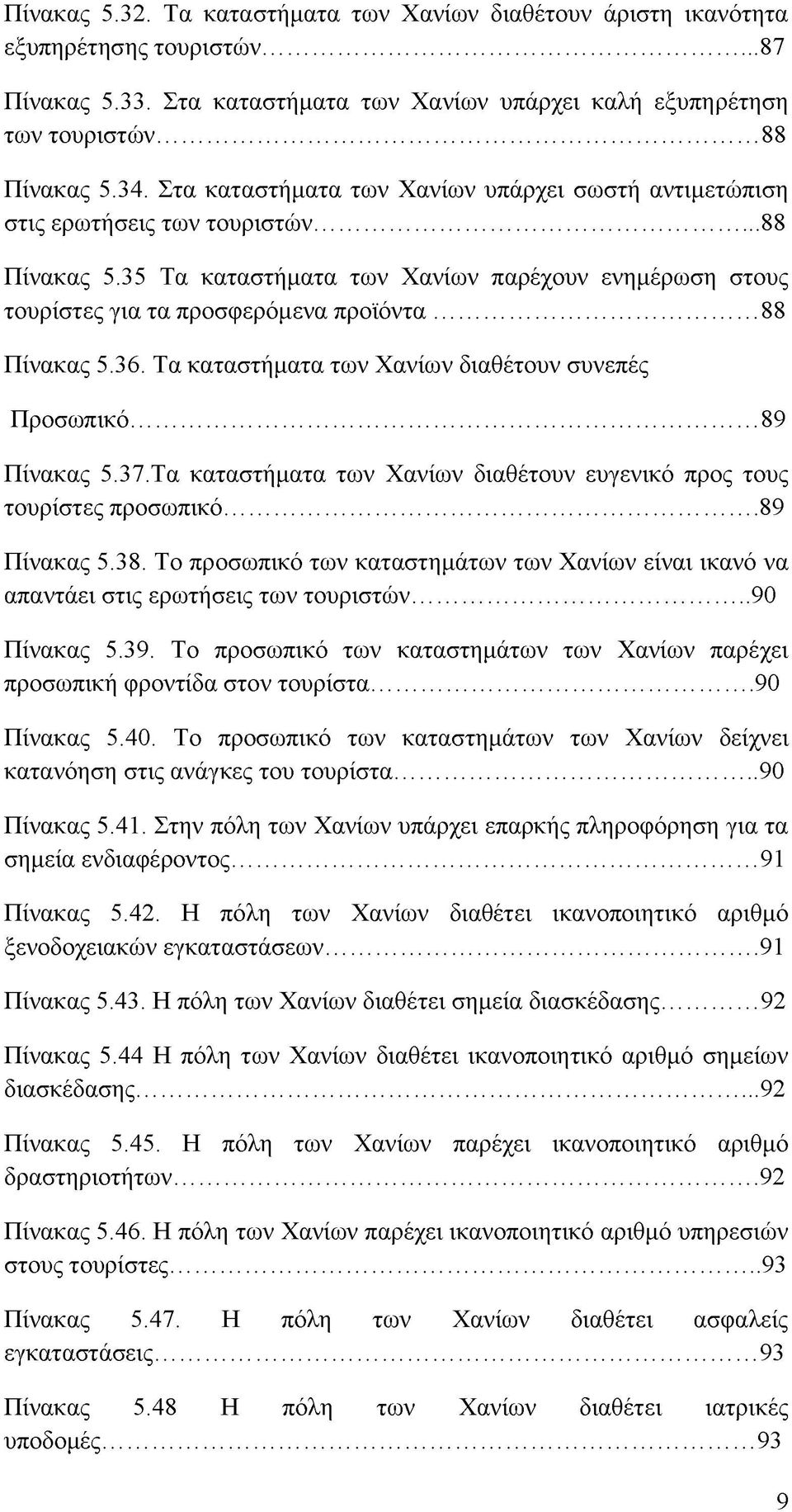 Πίνακας 5.32. Τα καταστήματα των Χανίων διαθέτουν άριστη ικανότητα εξυπηρέτησης τουριστών...87

Πίνακας 5.33. Στα καταστήματα των Χανίων υπάρχει καλή εξυπηρέτηση των τουριστών...88

Πίνακας 5.34. Στα καταστήματα των Χανίων υπάρχει σωστή αντιμετώπιση στις ερωτήσεις των τουριστών...88

Πίνακας 5.35 Τα καταστήματα των Χανίων παρέχουν ενημέρωση στους τουρίστες για τα προσφερόμενα προϊόντα...88

Πίνακας 5.36. Τα καταστήματα των Χανίων διαθέτουν συνεπές

Προσωπικό...89

Πίνακας 5.37.Τα καταστήματα των Χανίων διαθέτουν ευγενικό προς τους τουρίστες προσωπικό...89

Πίνακας 5.38. Το προσωπικό των καταστημάτων των Χανίων είναι ικανό να απαντάει στις ερωτήσεις των τουριστών...90

Πίνακας 5.39. Το προσωπικό των καταστημάτων των Χανίων παρέχει προσωπική φροντίδα στον τουρίστα...90

Πίνακας 5.40. Το προσωπικό των καταστημάτων των Χανίων δείχνει κατανόηση στις ανάγκες του τουρίστα...90

Πίνακας 5.41. Στην πόλη των Χανίων υπάρχει επαρκής πληροφόρηση για τα σημεία ενδιαφέροντος...91

Πίνακας 5.42. Η πόλη των Χανίων διαθέτει ικανοποιητικό αριθμό ξενοδοχειακών εγκαταστάσεων...91

Πίνακας 5.43. Η πόλη των Χανίων διαθέτει σημεία διασκέδασης...92

Πίνακας 5.44 Η πόλη των Χανίων διαθέτει ικανοποιητικό αριθμό σημείων διασκέδασης...92

Πίνακας 5.45. Η πόλη των Χανίων παρέχει ικανοποιητικό αριθμό δραστηριοτήτων...92

Πίνακας 5.46. Η πόλη των Χανίων παρέχει ικανοποιητικό αριθμό υπηρεσιών στους τουρίστες...93

Πίνακας 5.47. Η πόλη των Χανίων διαθέτει ασφαλείς εγκαταστάσεις...93

Πίνακας 5.48 Η πόλη των Χανίων διαθέτει ιατρικές υποδομές...93

9